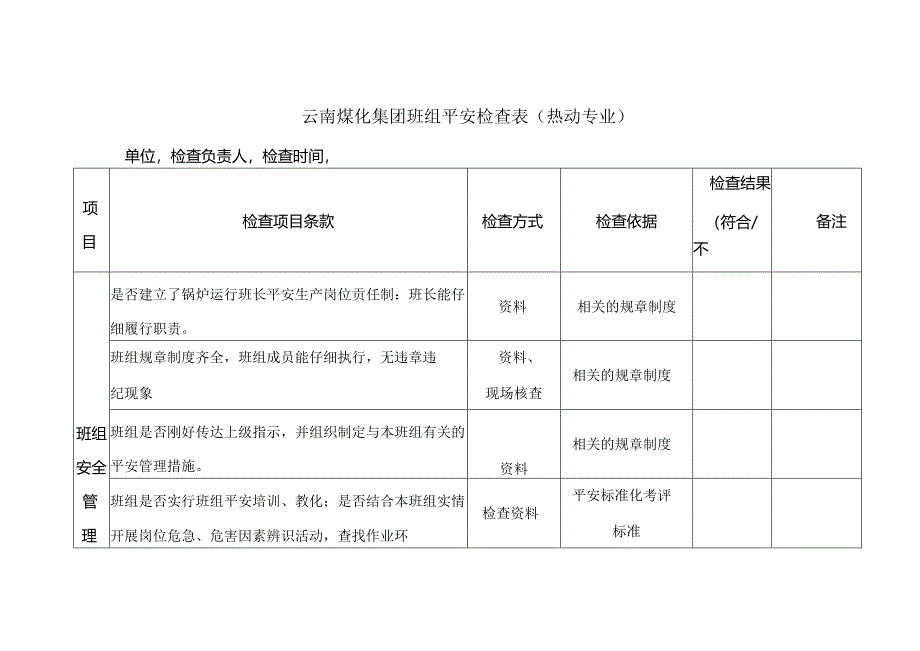 云南煤化集团班组平安检查表（热动专业）

单位，检查负责人，检查时间，

| 项目 | 检查项目条款 | 检查方式 | 检查依据 | 检查结果（符合/不 | 备注 |
|---|---|---|---|---|---|
| 班组安全管理 | 是否建立了锅炉运行班长平安生产岗位责任制：班长能仔细履行职责。 | 资料 | 相关的规章制度 | | |
| | 班组规章制度齐全，班组成员能仔细执行，无违章违纪现象 | 资料、现场核查 | 相关的规章制度 | | |
| | 班组是否刚好传达上级指示，并组织制定与本班组有关的平安管理措施。 | 资料 | 相关的规章制度 | | |
| | 班组是否实行班组平安培训、教化；是否结合本班组实情开展岗位危急、危害因素辨识活动，查找作业环 | 检查资料 | 平安标准化考评标准 | | |